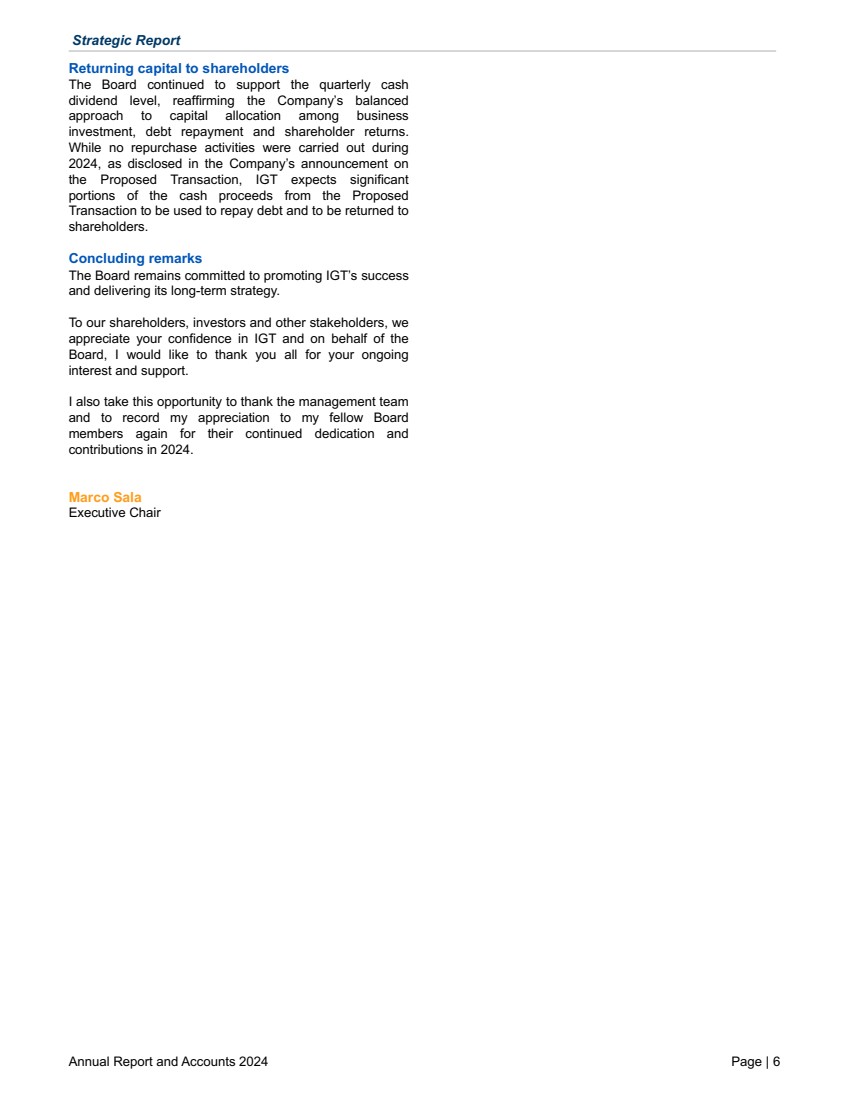 Strategic Report

Returning capital to shareholders
The Board continued to support the quarterly cash dividend level, reaffirming the Company's balanced approach to capital allocation among business investment, debt repayment and shareholder returns. While no repurchase activities were carried out during 2024, as disclosed in the Company's announcement on the Proposed Transaction, IGT expects significant portions of the cash proceeds from the Proposed Transaction to be used to repay debt and to be returned to shareholders.

Concluding remarks
The Board remains committed to promoting IGT's success and delivering its long-term strategy.

To our shareholders, investors and other stakeholders, we appreciate your confidence in IGT and on behalf of the Board, I would like to thank you all for your ongoing interest and support.

I also take this opportunity to thank the management team and to record my appreciation to my fellow Board members again for their continued dedication and contributions in 2024.

Marco Sala
Executive Chair

Annual Report and Accounts 2024

Page | 6